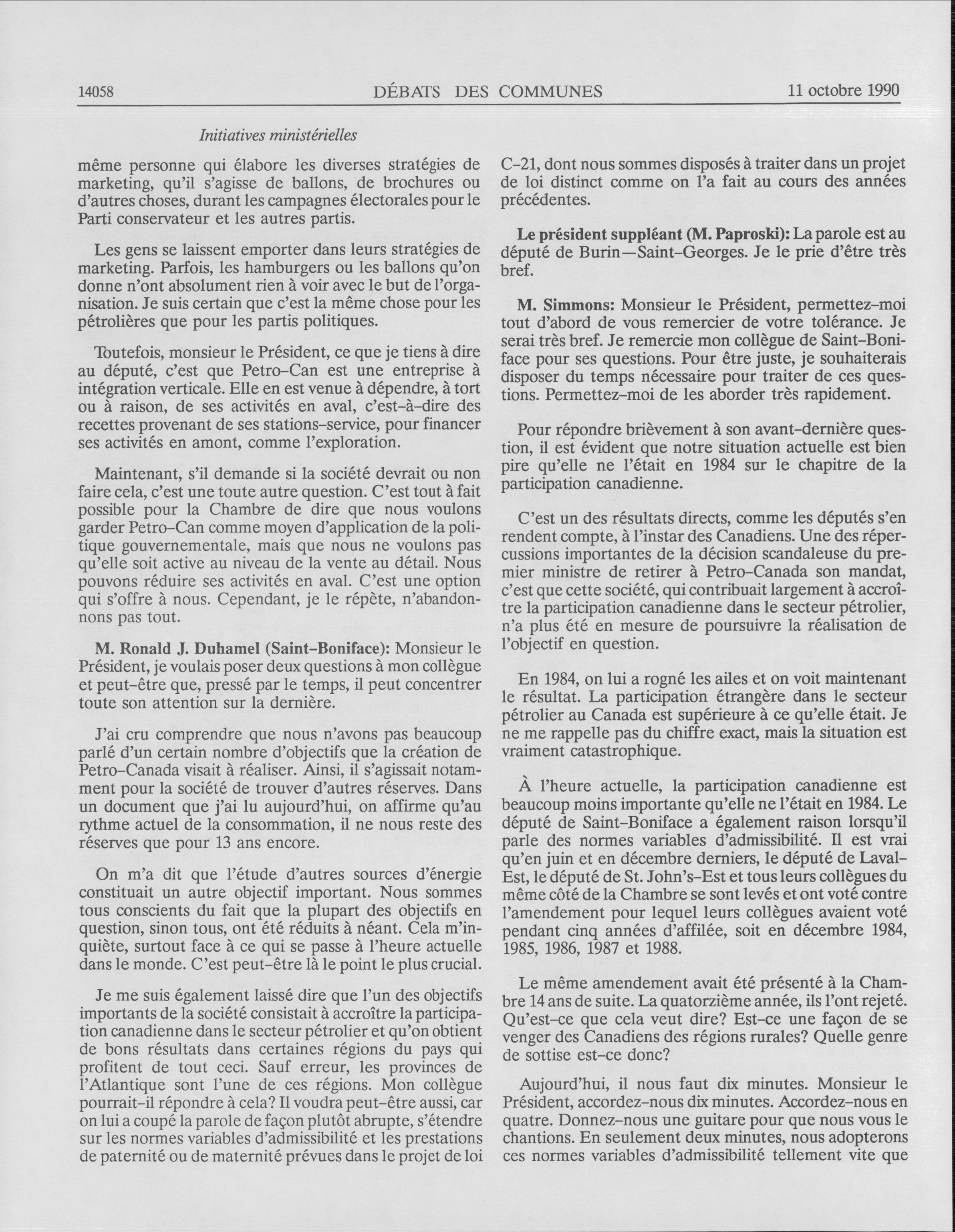 14058 DÉBATS DES COMMUNES 11 octobre 1990

Initiatives ministérielles

même personne qui élabore les diverses stratégies de marketing, qu'il s'agisse de ballons, de brochures ou d'autres choses, durant les campagnes électorales pour le Parti conservateur et les autres partis.

Les gens se laissent emporter dans leurs stratégies de marketing. Parfois, les hamburgers ou les ballons qu'on donne n'ont absolument rien à voir avec le but de l'organisation. Je suis certain que c'est la même chose pour les pétrolières que pour les partis politiques.

Toutefois, monsieur le Président, ce que je tiens à dire au député, c'est que Petro-Can est une entreprise à intégration verticale. Elle en est venue à dépendre, à tort ou à raison, de ses activités en aval, c'est-à-dire des recettes provenant de ses stations-service, pour financer ses activités en amont, comme l'exploration.

Maintenant, s'il demande si la société devrait ou non faire cela, c'est une toute autre question. C'est tout à fait possible pour la Chambre de dire que nous voulons garder Petro-Can comme moyen d'application de la politique gouvernementale, mais que nous ne voulons pas qu'elle soit active au niveau de la vente au détail. Nous pouvons réduire ses activités en aval. C'est une option qui s'offre à nous. Cependant, je le répète, n'abandonnons pas tout.

M. Ronald J. Duhamel (Saint-Boniface): Monsieur le Président, je voulais poser deux questions à mon collègue et peut-être que, pressé par le temps, il peut concentrer toute son attention sur la dernière.

J'ai cru comprendre que nous n'avons pas beaucoup parlé d'un certain nombre d'objectifs que la création de Petro-Canada visait à réaliser. Ainsi, il s'agissait notamment pour la société de trouver d'autres réserves. Dans un document que j'ai lu aujourd'hui, on affirme qu'au rythme actuel de la consommation, il ne nous reste des réserves que pour 13 ans encore.

On m'a dit que l'étude d'autres sources d'énergie constituait un autre objectif important. Nous sommes tous conscients du fait que la plupart des objectifs en question, sinon tous, ont été réduits à néant. Cela m'inquiète, surtout face à ce qui se passe à l'heure actuelle dans le monde. C'est peut-être là le point le plus crucial.

Je me suis également laissé dire que l'un des objectifs importants de la société consistait à accroître la participation canadienne dans le secteur pétrolier et qu'on obtient de bons résultats dans certaines régions du pays qui profitent de tout ceci. Sauf erreur, les provinces de l'Atlantique sont l'une de ces régions. Mon collègue pourrait-il répondre à cela? Il voudra peut-être aussi, car on lui a coupé la parole de façon plutôt abrupte, s'étendre sur les normes variables d'admissibilité et les prestations de paternité ou de maternité prévues dans le projet de loi C-21, dont nous sommes disposés à traiter dans un projet de loi distinct comme on l'a fait au cours des années précédentes.

Le président suppléant (M. Paproski): La parole est au député de Burin—Saint-Georges. Je le prie d'être très bref.

M. Simmons: Monsieur le Président, permettez-moi tout d'abord de vous remercier de votre tolérance. Je serai très bref. Je remercie mon collègue de Saint-Boniface pour ses questions. Pour être juste, je souhaiterais disposer du temps nécessaire pour traiter de ces questions. Permettez-moi de les aborder très rapidement.

Pour répondre brièvement à son avant-dernière question, il est évident que notre situation actuelle est bien pire qu'elle ne l'était en 1984 sur le chapitre de la participation canadienne.

C'est un des résultats directs, comme les députés s'en rendent compte, à l'instar des Canadiens. Une des répercussions importantes de la décision scandaleuse du premier ministre de retirer à Petro-Canada son mandat, c'est que cette société, qui contribuait largement à accroître la participation canadienne dans le secteur pétrolier, n'a plus été en mesure de poursuivre la réalisation de l'objectif en question.

En 1984, on lui a rogné les ailes et on voit maintenant le résultat. La participation étrangère dans le secteur pétrolier au Canada est supérieure à ce qu'elle était. Je ne me rappelle pas du chiffre exact, mais la situation est vraiment catastrophique.

À l'heure actuelle, la participation canadienne est beaucoup moins importante qu'elle ne l'était en 1984. Le député de Saint-Boniface a également raison lorsqu'il parle des normes variables d'admissibilité. Il est vrai qu'en juin et en décembre derniers, le député de Laval-Est, le député de St. John's-Est et tous leurs collègues du même côté de la Chambre se sont levés et ont voté contre l'amendement pour lequel leurs collègues avaient voté pendant cinq années d'affilée, soit en décembre 1984, 1985, 1986, 1987 et 1988.

Le même amendement avait été présenté à la Chambre 14 ans de suite. La quatorzième année, ils l'ont rejeté. Qu'est-ce que cela veut dire? Est-ce une façon de se venger des Canadiens des régions rurales? Quelle genre de sottise est-ce donc?

Aujourd'hui, il nous faut dix minutes. Monsieur le Président, accordez-nous dix minutes. Accordez-nous en quatre. Donnez-nous une guitare pour que nous vous le chantions. En seulement deux minutes, nous adopterons ces normes variables d'admissibilité tellement vite que